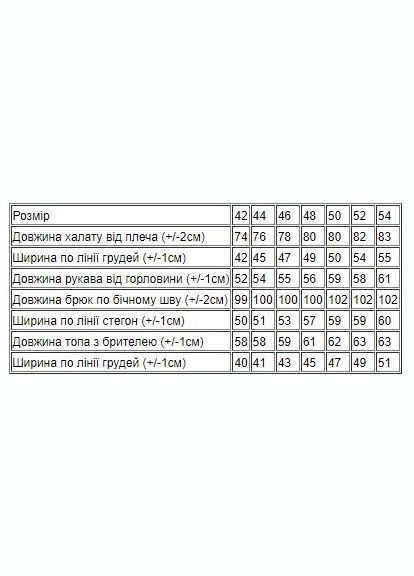 | Розмір | 42 | 44 | 46 | 48 | 50 | 52 | 54 |
|---|---|---|---|---|---|---|---|
| Довжина халату від плеча (+/-2см) | 74 | 76 | 78 | 80 | 80 | 82 | 83 |
| Ширина по лінії грудей (+/-1см) | 42 | 45 | 47 | 49 | 50 | 54 | 55 |
| Довжина рукава від горловини (+/-1см) | 52 | 54 | 55 | 56 | 59 | 58 | 61 |
| Довжина брюк по бічному шву (+/-2см) | 99 | 100 | 100 | 100 | 102 | 102 | 102 |
| Ширина по лінії стегон (+/-1см) | 50 | 51 | 53 | 57 | 59 | 59 | 60 |
| Довжина топа з брителею (+/-1см) | 58 | 58 | 59 | 61 | 62 | 63 | 63 |
| Ширина по лінії грудей (+/-1см) | 40 | 41 | 43 | 45 | 47 | 49 | 51 |